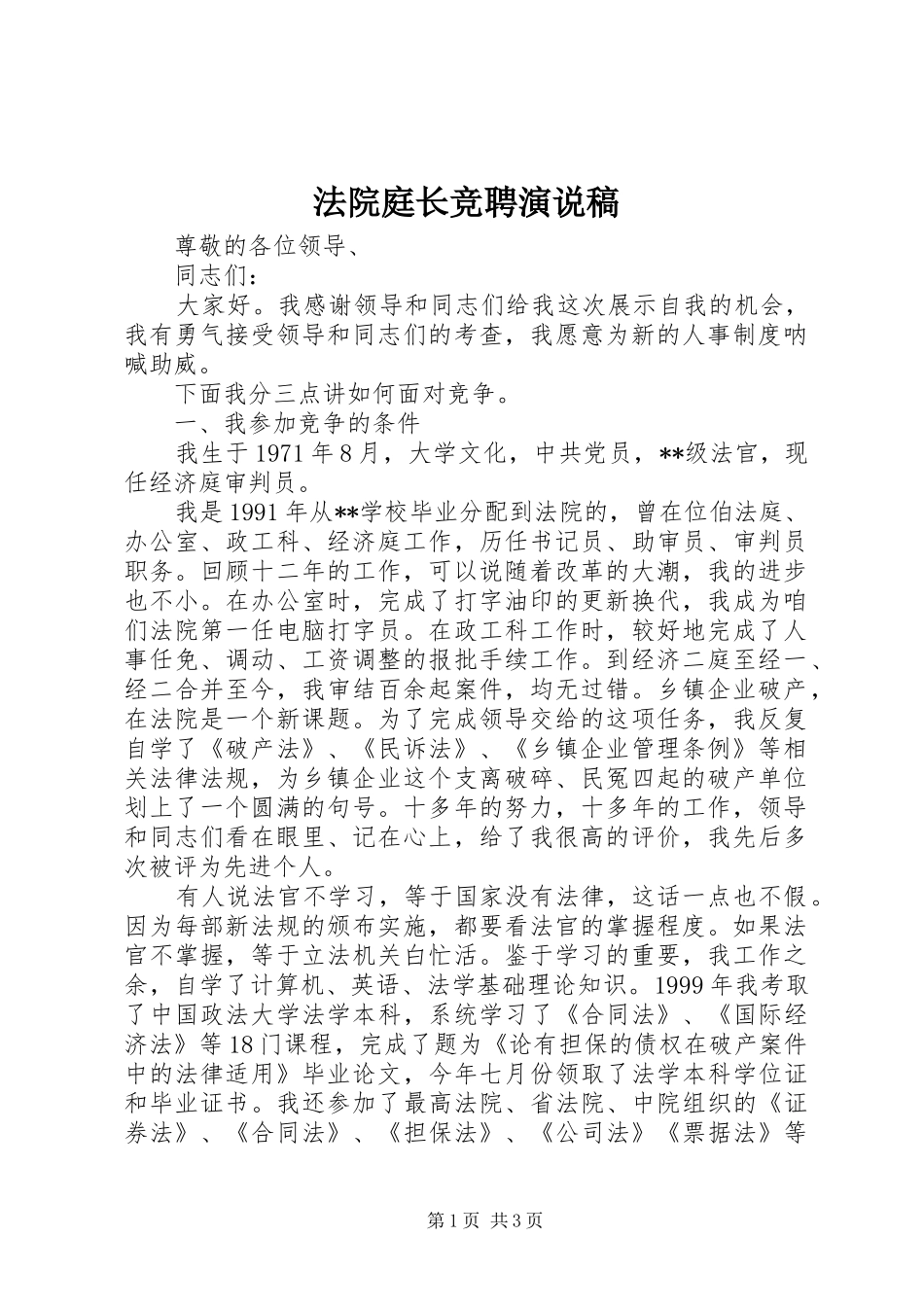 法院庭长竞聘演说稿

尊敬的各位领导、

同志们：

大家好。我感谢领导和同志们给我这次展示自我的机会，我有勇气接受领导和同志们的考查，我愿意为新的人事制度呐喊助威。

下面我分三点讲如何面对竞争。

一、我参加竞争的条件

我生于1971年8月，大学文化，中共党员，**级法官，现任经济庭审判员。

我是1991年从**学校毕业分配到法院的，曾在位伯法庭、办公室、政工科、经济庭工作，历任书记员、助审员、审判员职务。回顾十二年的工作，可以说随着改革的大潮，我的进步也不小。在办公室时，完成了打字油印的更新换代，我成为咱们法院第一任电脑打字员。在政工科工作时，较好地完成了人事任免、调动、工资调整的报批手续工作。到经济二庭至经一、经二合并至今，我审结百余起案件，均无过错。乡镇企业破产，在法院是一个新课题。为了完成领导交给的这项任务，我反复自学了《破产法》、《民诉法》、《乡镇企业管理条例》等相关法律法规，为乡镇企业这个支离破碎、民冤四起的破产单位划上了一个圆满的句号。十多年的努力，十多年的工作，领导和同志们看在眼里、记在心上，给了我很高的评价，我先后多次被评为先进个人。

有人说法官不学习，等于国家没有法律，这话一点也不假。因为每部新法规的颁布实施，都要看法官的掌握程度。如果法官不掌握，等于立法机关白忙活。鉴于学习的重要，我工作之余，自学了计算机、英语、法学基础理论知识。1999年我考取了中国政法大学法学本科，系统学习了《合同法》、《国际经济法》等18门课程，完成了题为《论有担保的债权在破产案件中的法律适用》毕业论文，今年七月份领取了法学本科学位证和毕业证书。我还参加了最高法院、省法院、中院组织的《证券法》、《合同法》、《担保法》、《公司法》《票据法》等

第1页 共3页